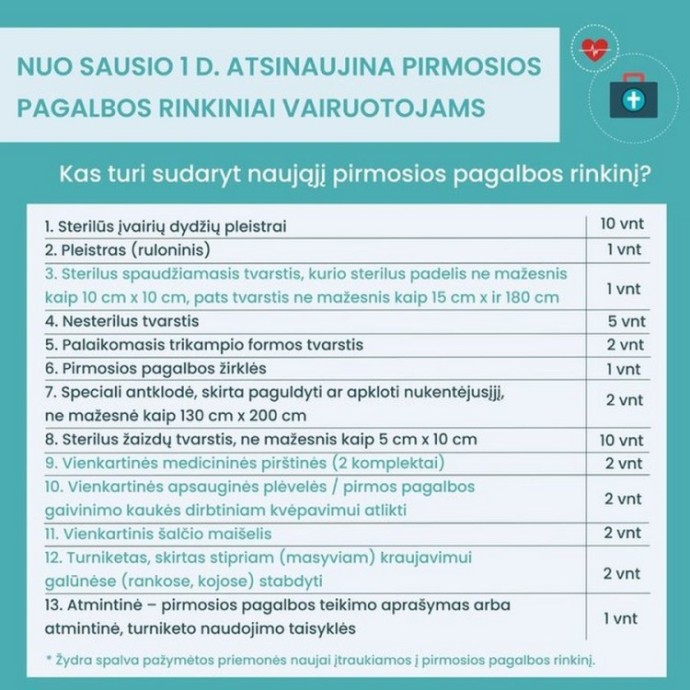 NUO SAUSIO 1 D. ATSINAUJINA PIRMOSIOS PAGALBOS RINKINIAI VAIRUOTOJAMS

Kas turi sudaryt naująjį pirmosios pagalbos rinkinį?

| | |
|---|---|
| 1. Sterilūs įvairių dydžių pleistrai | 10 vnt |
| 2. Pleistras (ruloninis) | 1 vnt |
| 3. Sterilus spaudžiamasis tvarstis, kurio sterilus padelis ne mažesnis kaip 10 cm x 10 cm, pats tvarstis ne mažesnis kaip 15 cm x ir 180 cm | 1 vnt |
| 4. Nesterilus tvarstis | 5 vnt |
| 5. Palaikomasis trikampio formos tvarstis | 2 vnt |
| 6. Pirmosios pagalbos žirklės | 1 vnt |
| 7. Speciali antklodė, skirta paguldyti ar apkloti nukentėjusįjį, ne mažesnė kaip 130 cm x 200 cm | 2 vnt |
| 8. Sterilus žaizdų tvarstis, ne mažesnis kaip 5 cm x 10 cm | 10 vnt |
| 9. Vienkartinės medicininės pirštinės (2 komplektai) | 2 vnt |
| 10. Vienkartinės apsauginės plėvelės / pirmos pagalbos gaivinimo kaukės dirbtiniam kvėpavimui atlikti | 2 vnt |
| 11. Vienkartinis šalčio maišelis | 2 vnt |
| 12. Turniketas, skirtas stipriam (masyviam) kraujavimui galūnėse (rankose, kojose) stabdyti | 2 vnt |
| 13. Atmintinė – pirmosios pagalbos teikimo aprašymas arba atmintinė, turniketo naudojimo taisyklės | 1 vnt |

* Žydra spalva pažymėtos priemonės naujai įtraukiamos į pirmosios pagalbos rinkinį.